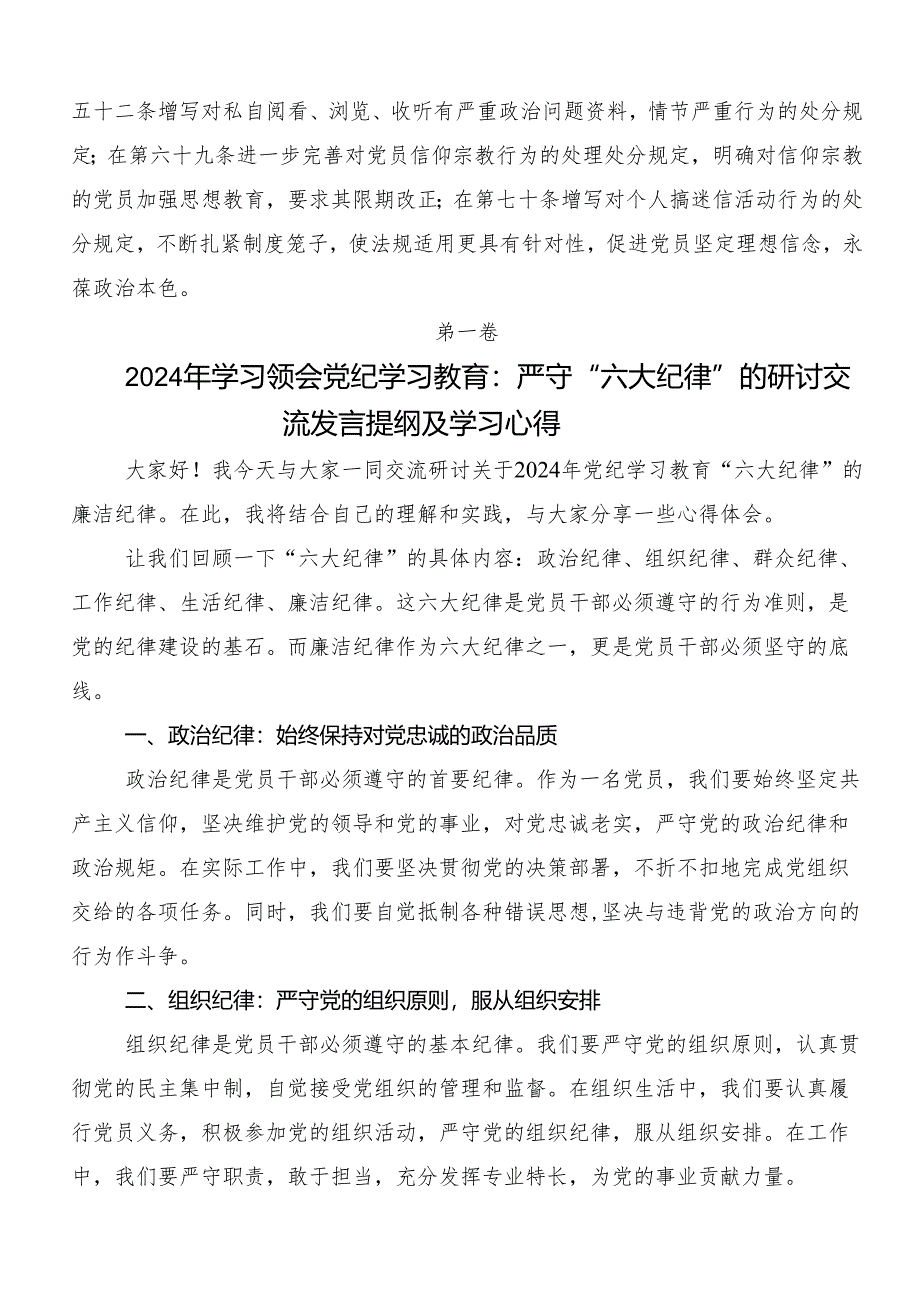 五十二条增写对私自阅看、浏览、收听有严重政治问题资料，情节严重行为的处分规定；在第六十九条进一步完善对党员信仰宗教行为的处理处分规定，明确对信仰宗教的党员加强思想教育，要求其限期改正；在第七十条增写对个人搞迷信活动行为的处分规定，不断扎紧制度笼子，使法规适用更具有针对性，促进党员坚定理想信念，永葆政治本色。

第一卷

2024年学习领会党纪学习教育：严守“六大纪律”的研讨交流发言提纲及学习心得

大家好！我今天与大家一同交流研讨关于2024年党纪学习教育“六大纪律”的廉洁纪律。在此，我将结合自己的理解和实践，与大家分享一些心得体会。

让我们回顾一下“六大纪律”的具体内容：政治纪律、组织纪律、群众纪律、工作纪律、生活纪律、廉洁纪律。这六大纪律是党员干部必须遵守的行为准则，是党的纪律建设的基石。而廉洁纪律作为六大纪律之一，更是党员干部必须坚守的底线。

一、政治纪律：始终保持对党忠诚的政治品质

政治纪律是党员干部必须遵守的首要纪律。作为一名党员，我们要始终坚定共产主义信仰，坚决维护党的领导和党的事业，对党忠诚老实，严守党的政治纪律和政治规矩。在实际工作中，我们要坚决贯彻党的决策部署，不折不扣地完成党组织交给的各项任务。同时，我们要自觉抵制各种错误思想，坚决与违背党的政治方向的行为作斗争。

二、组织纪律：严守党的组织原则，服从组织安排

组织纪律是党员干部必须遵守的基本纪律。我们要严守党的组织原则，认真贯彻党的民主集中制，自觉接受党组织的管理和监督。在组织生活中，我们要认真履行党员义务，积极参加党的组织活动，严守党的组织纪律，服从组织安排。在工作中，我们要严守职责，敢于担当，充分发挥专业特长，为党的事业贡献力量。